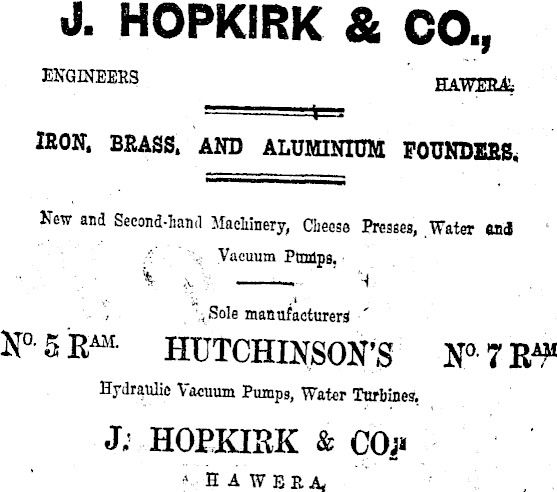 J. HOPKIRK & CO.,

ENGINEERS HAWERA.

IRON, BRASS, AND ALUMINIUM FOUNDERS.

New and Second-hand Machinery, Cheese Presses, Water and Vacuum Pumps.

Sole manufacturers

No. 5 RAM. HUTCHINSON'S No. 7 RAM

Hydraulic Vacuum Pumps, Water Turbines.

J. HOPKIRK & CO.,

HAWERA.